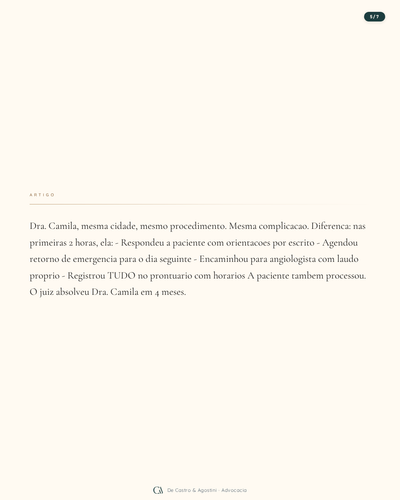 5 / 7

ARTIGO

Dra. Camila, mesma cidade, mesmo procedimento. Mesma complicacao. Diferenca: nas primeiras 2 horas, ela: - Respondeu a paciente com orientacoes por escrito - Agendou retorno de emergencia para o dia seguinte - Encaminhou para angiologista com laudo proprio - Registrou TUDO no prontuario com horarios A paciente tambem processou. O juiz absolveu Dra. Camila em 4 meses.

CA De Castro & Agostini · Advocacia